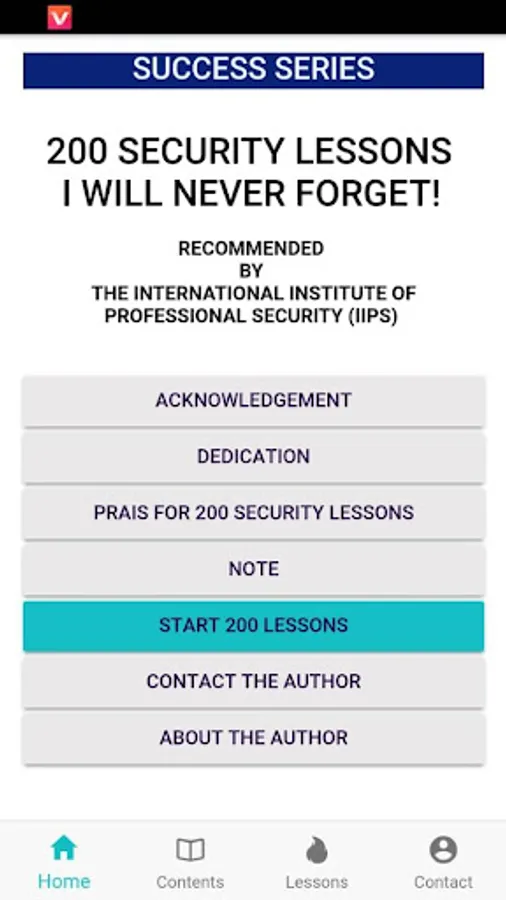 SUCCESS SERIES

200 SECURITY LESSONS I WILL NEVER FORGET!

RECOMMENDED BY THE INTERNATIONAL INSTITUTE OF PROFESSIONAL SECURITY (IIPS)

ACKNOWLEDGEMENT

DEDICATION

PRAIS FOR 200 SECURITY LESSONS

NOTE

START 200 LESSONS

CONTACT THE AUTHOR

ABOUT THE AUTHOR

Home
Contents
Lessons
Contact